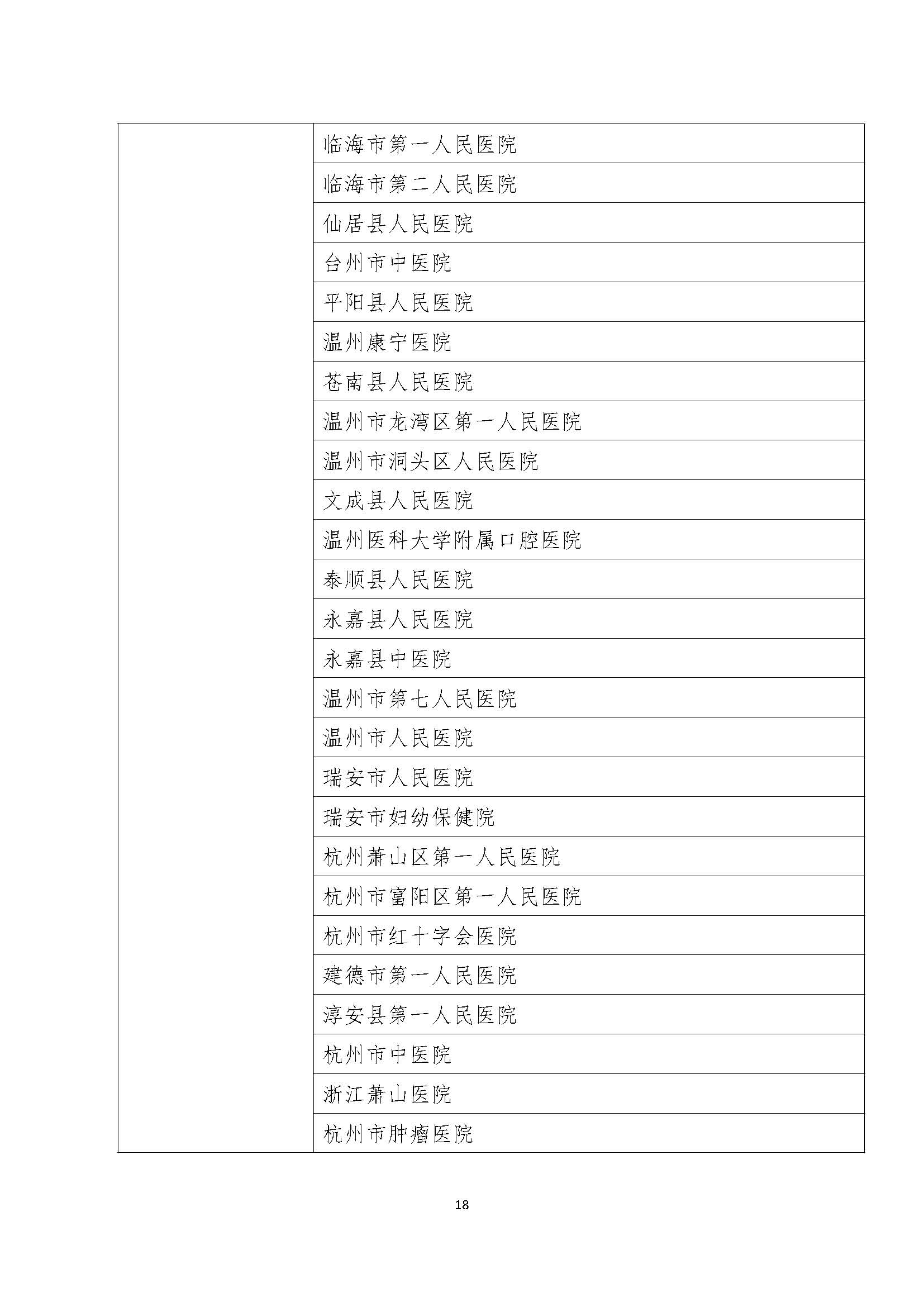 | | |
|---|---|
| | 临海市第一人民医院 |
| | 临海市第二人民医院 |
| | 仙居县人民医院 |
| | 台州市中医院 |
| | 平阳县人民医院 |
| | 温州康宁医院 |
| | 苍南县人民医院 |
| | 温州市龙湾区第一人民医院 |
| | 温州市洞头区人民医院 |
| | 文成县人民医院 |
| | 温州医科大学附属口腔医院 |
| | 泰顺县人民医院 |
| | 永嘉县人民医院 |
| | 永嘉县中医院 |
| | 温州市第七人民医院 |
| | 温州市人民医院 |
| | 瑞安市人民医院 |
| | 瑞安市妇幼保健院 |
| | 杭州萧山区第一人民医院 |
| | 杭州市富阳区第一人民医院 |
| | 杭州市红十字会医院 |
| | 建德市第一人民医院 |
| | 淳安县第一人民医院 |
| | 杭州市中医院 |
| | 浙江萧山医院 |
| | 杭州市肿瘤医院 |

18